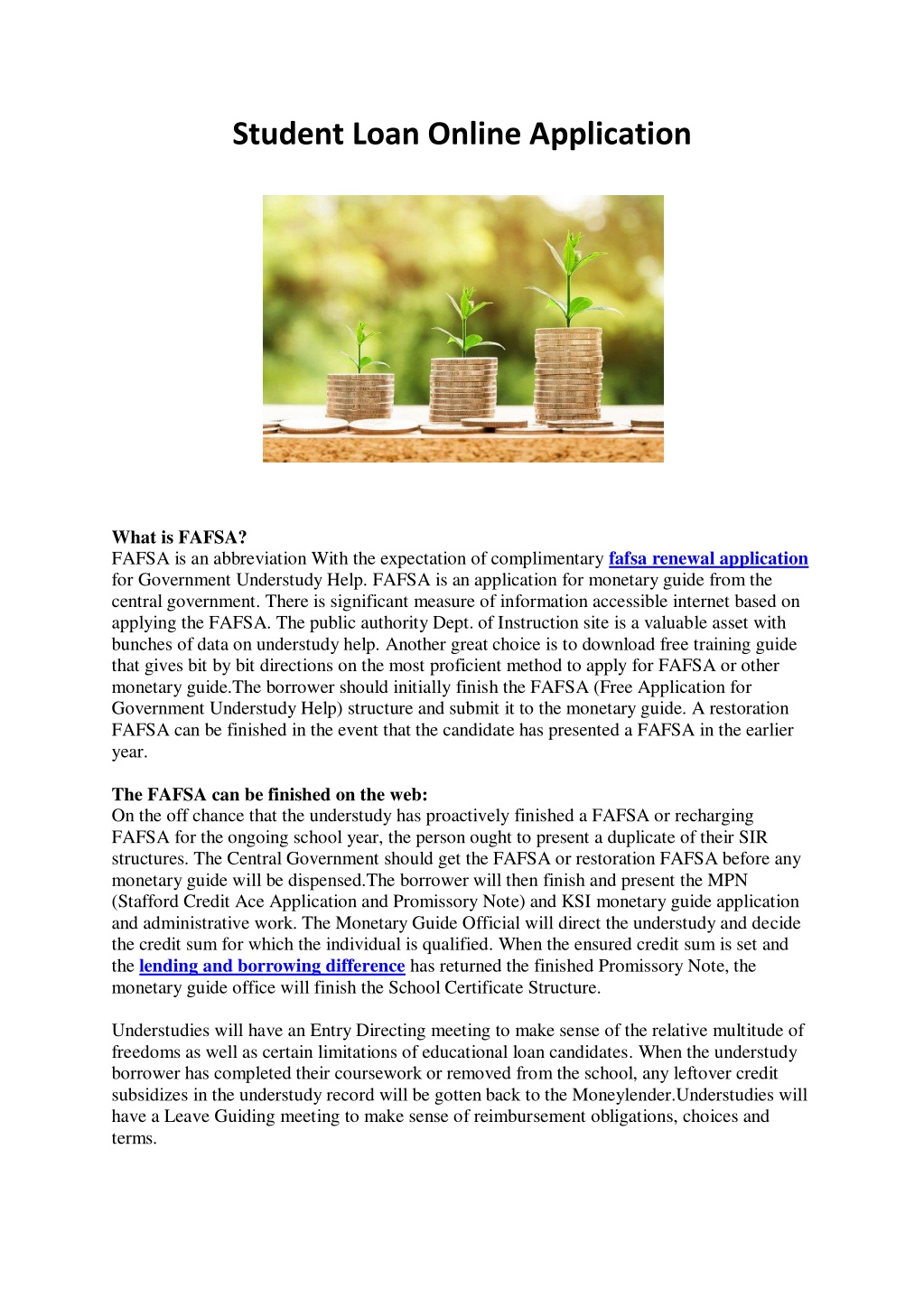 Student Loan Online Application

What is FAFSA?
FAFSA is an abbreviation With the expectation of complimentary fafsa renewal application for Government Understudy Help. FAFSA is an application for monetary guide from the central government. There is significant measure of information accessible internet based on applying the FAFSA. The public authority Dept. of Instruction site is a valuable asset with bunches of data on understudy help. Another great choice is to download free training guide that gives bit by bit directions on the most proficient method to apply for FAFSA or other monetary guide.The borrower should initially finish the FAFSA (Free Application for Government Understudy Help) structure and submit it to the monetary guide. A restoration FAFSA can be finished in the event that the candidate has presented a FAFSA in the earlier year.

The FAFSA can be finished on the web:
On the off chance that the understudy has proactively finished a FAFSA or recharging FAFSA for the ongoing school year, the person ought to present a duplicate of their SIR structures. The Central Government should get the FAFSA or restoration FAFSA before any monetary guide will be dispensed.The borrower will then finish and present the MPN (Stafford Credit Ace Application and Promissory Note) and KSI monetary guide application and administrative work. The Monetary Guide Official will direct the understudy and decide the credit sum for which the individual is qualified. When the ensured credit sum is set and the lending and borrowing difference has returned the finished Promissory Note, the monetary guide office will finish the School Certificate Structure.

Understudies will have an Entry Directing meeting to make sense of the relative multitude of freedoms as well as certain limitations of educational loan candidates. When the understudy borrower has completed their coursework or removed from the school, any leftover credit subsidizes in the understudy record will be gotten back to the Moneylender.Understudies will have a Leave Guiding meeting to make sense of reimbursement obligations, choices and terms.